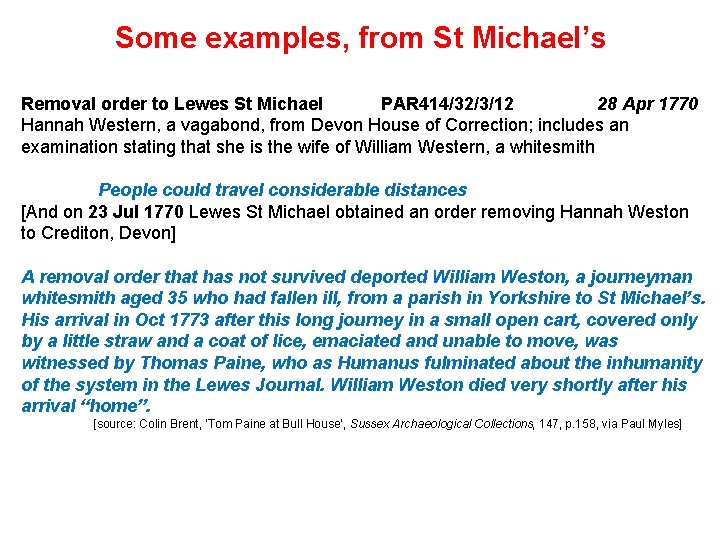 Some examples, from St Michael's

Removal order to Lewes St Michael PAR414/32/3/12 28 Apr 1770
Hannah Western, a vagabond, from Devon House of Correction; includes an examination stating that she is the wife of William Western, a whitesmith

People could travel considerable distances

[And on 23 Jul 1770 Lewes St Michael obtained an order removing Hannah Weston to Crediton, Devon]

A removal order that has not survived deported William Weston, a journeyman whitesmith aged 35 who had fallen ill, from a parish in Yorkshire to St Michael's. His arrival in Oct 1773 after this long journey in a small open cart, covered only by a little straw and a coat of lice, emaciated and unable to move, was witnessed by Thomas Paine, who as Humanus fulminated about the inhumanity of the system in the Lewes Journal. William Weston died very shortly after his arrival "home".

[source: Colin Brent, 'Tom Paine at Bull House', Sussex Archaeological Collections, 147, p.158, via Paul Myles]